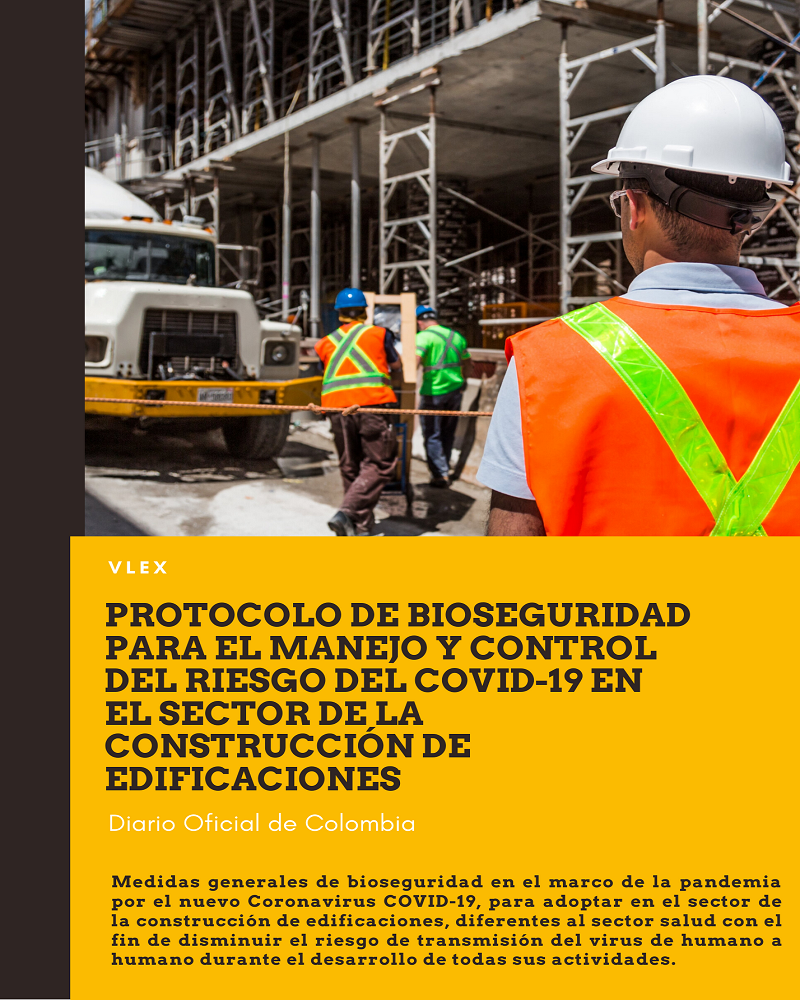 VLEX

PROTOCOLO DE BIOSEGURIDAD PARA EL MANEJO Y CONTROL DEL RIESGO DEL COVID-19 EN EL SECTOR DE LA CONSTRUCCIÓN DE EDIFICACIONES

Diario Oficial de Colombia

Medidas generales de bioseguridad en el marco de la pandemia por el nuevo Coronavirus COVID-19, para adoptar en el sector de la construcción de edificaciones, diferentes al sector salud con el fin de disminuir el riesgo de transmisión del virus de humano a humano durante el desarrollo de todas sus actividades.